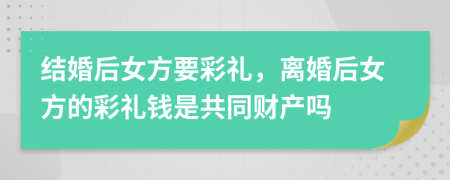 结婚后女方要彩礼，离婚后女方的彩礼钱是共同财产吗